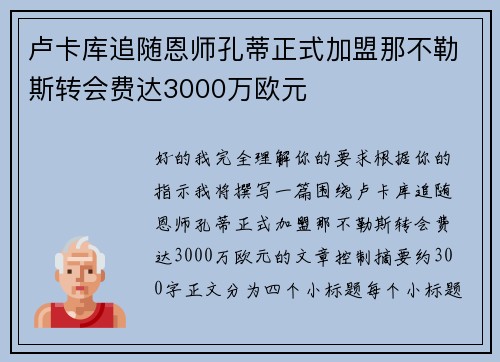 卢卡库追随恩师孔蒂正式加盟那不勒斯转会费达3000万欧元

好的我完全理解你的要求根据你的指示我将撰写一篇围绕卢卡库追随恩师孔蒂正式加盟那不勒斯转会费达3000万欧元的文章控制摘要约300字正文分为四个小标题每个小标题